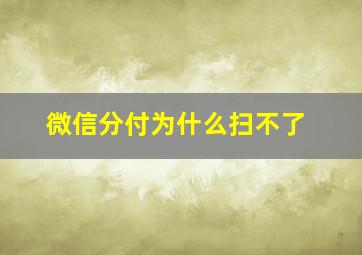 微信分付为什么扫不了